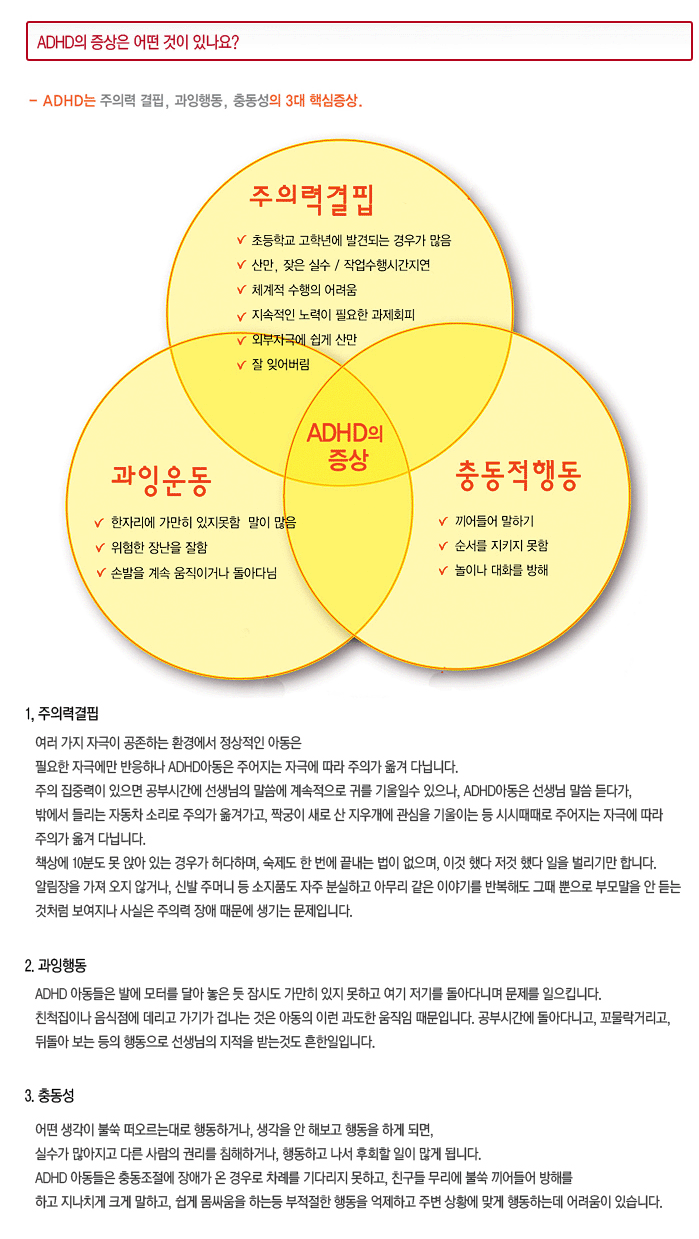 ADHD의 증상은 어떤 것이 있나요?

- ADHD는 주의력 결핍, 과잉행동, 충동성의 3대 핵심증상.

주의력결핍
✓ 초등학교 고학년에 발견되는 경우가 많음
✓ 산만, 잦은 실수 / 작업수행시간지연
✓ 체계적 수행의 어려움
✓ 지속적인 노력이 필요한 과제회피
✓ 외부자극에 쉽게 산만
✓ 잘 잊어버림

ADHD의 증상

과잉운동
✓ 한자리에 가만히 있지못함 말이 많음
✓ 위험한 장난을 잘함
✓ 손발을 계속 움직이거나 돌아다님

충동적행동
✓ 끼어들어 말하기
✓ 순서를 지키지 못함
✓ 놀이나 대화를 방해

1, 주의력결핍

여러 가지 자극이 공존하는 환경에서 정상적인 아동은
필요한 자극에만 반응하나 ADHD아동은 주어지는 자극에 따라 주의가 옮겨 다닙니다.
주의 집중력이 있으면 공부시간에 선생님의 말씀에 계속적으로 귀를 기울일수 있으나, ADHD아동은 선생님 말씀 듣다가,
밖에서 들리는 자동차 소리로 주의가 옮겨가고, 짝궁이 새로 산 지우개에 관심을 기울이는 등 시시때때로 주어지는 자극에 따라
주의가 옮겨 다닙니다.
책상에 10분도 못 앉아 있는 경우가 허다하며, 숙제도 한 번에 끝내는 법이 없으며, 이것 했다 저것 했다 일을 벌리기만 합니다.
알림장을 가져 오지 않거나, 신발 주머니 등 소지품도 자주 분실하고 아무리 같은 이야기를 반복해도 그때 뿐으로 부모말을 안 듣는
것처럼 보여지나 사실은 주의력 장애 때문에 생기는 문제입니다.

2. 과잉행동

ADHD 아동들은 발에 모터를 달아 놓은 듯 잠시도 가만히 있지 못하고 여기 저기를 돌아다니며 문제를 일으킵니다.
친척집이나 음식점에 데리고 가기가 겁나는 것은 아동의 이런 과도한 움직임 때문입니다. 공부시간에 돌아다니고, 꼬물락거리고,
뒤돌아 보는 등의 행동으로 선생님의 지적을 받는것도 흔한일입니다.

3. 충동성

어떤 생각이 불쑥 떠오르는대로 행동하거나, 생각을 안 해보고 행동을 하게 되면,
실수가 많아지고 다른 사람의 권리를 침해하거나, 행동하고 나서 후회할 일이 많게 됩니다.
ADHD 아동들은 충동조절에 장애가 온 경우로 차례를 기다리지 못하고, 친구들 무리에 불쑥 끼어들어 방해를
하고 지나치게 크게 말하고, 쉽게 몸싸움을 하는등 부적절한 행동을 억제하고 주변 상황에 맞게 행동하는데 어려움이 있습니다.